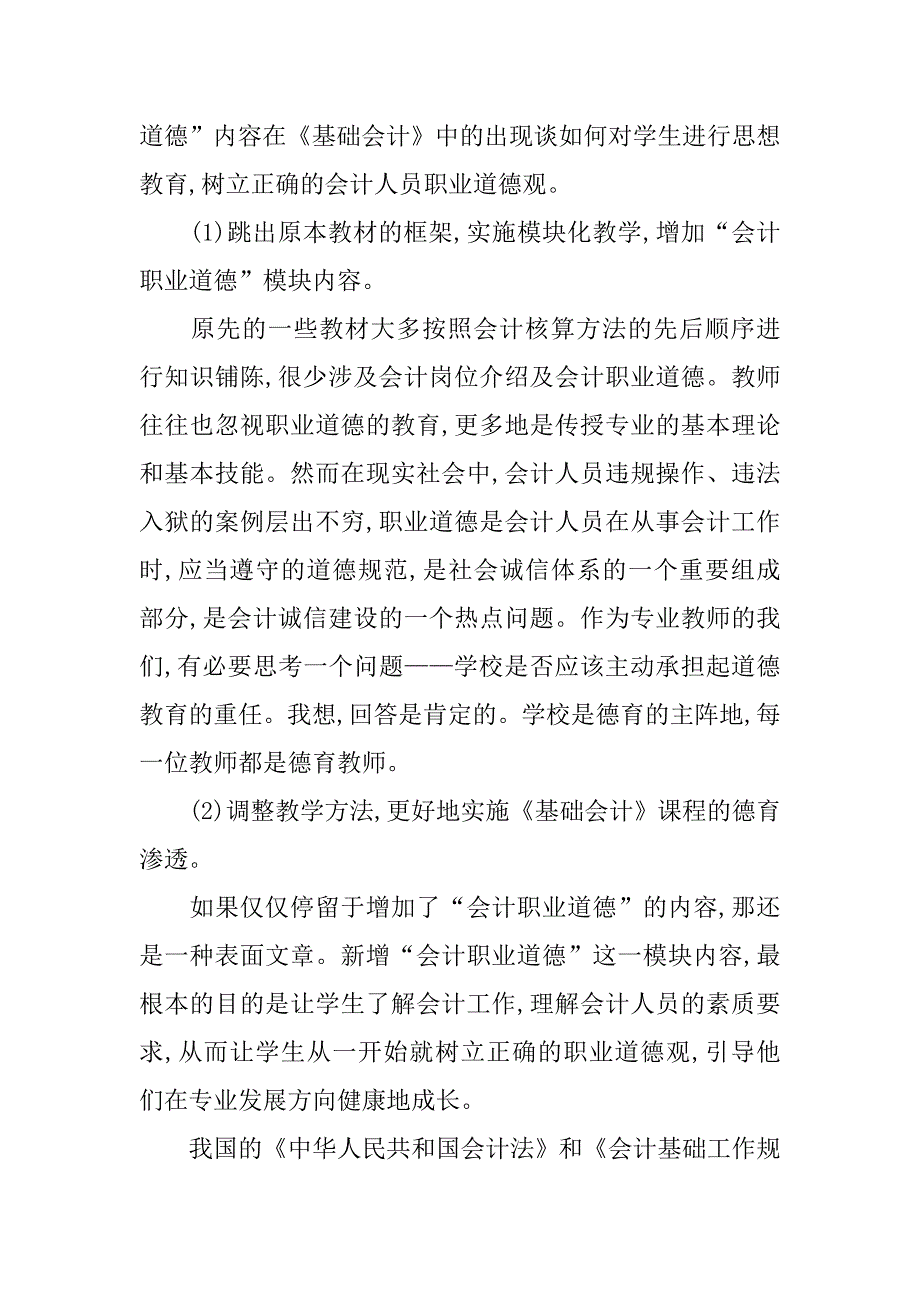 道德”内容在《基础会计》中的出现谈如何对学生进行思想教育,树立正确的会计人员职业道德观。

(1)跳出原本教材的框架,实施模块化教学,增加“会计职业道德”模块内容。

原先的一些教材大多按照会计核算方法的先后顺序进行知识铺陈,很少涉及会计岗位介绍及会计职业道德。教师往往也忽视职业道德的教育,更多地是传授专业的基本理论和基本技能。然而在现实社会中,会计人员违规操作、违法入狱的案例层出不穷,职业道德是会计人员在从事会计工作时,应当遵守的道德规范,是社会诚信体系的一个重要组成部分,是会计诚信建设的一个热点问题。作为专业教师的我们,有必要思考一个问题——学校是否应该主动承担起道德教育的重任。我想,回答是肯定的。学校是德育的主阵地,每一位教师都是德育教师。

(2)调整教学方法,更好地实施《基础会计》课程的德育渗透。

如果仅仅停留于增加了“会计职业道德”的内容,那还是一种表面文章。新增“会计职业道德”这一模块内容,最根本的目的是让学生了解会计工作,理解会计人员的素质要求,从而让学生从一开始就树立正确的职业道德观,引导他们在专业发展方向健康地成长。

我国的《中华人民共和国会计法》和《会计基础工作规